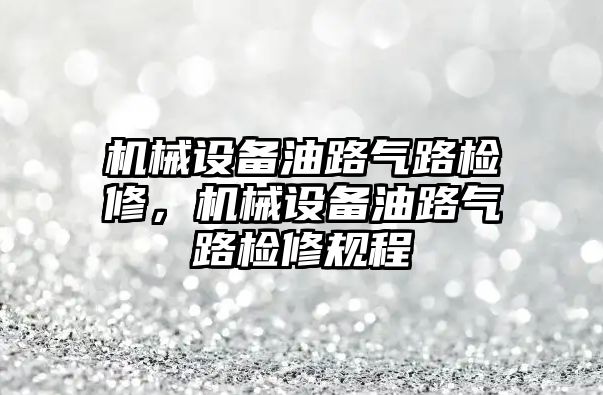 机械设备油路气路检修，机械设备油路气路检修规程